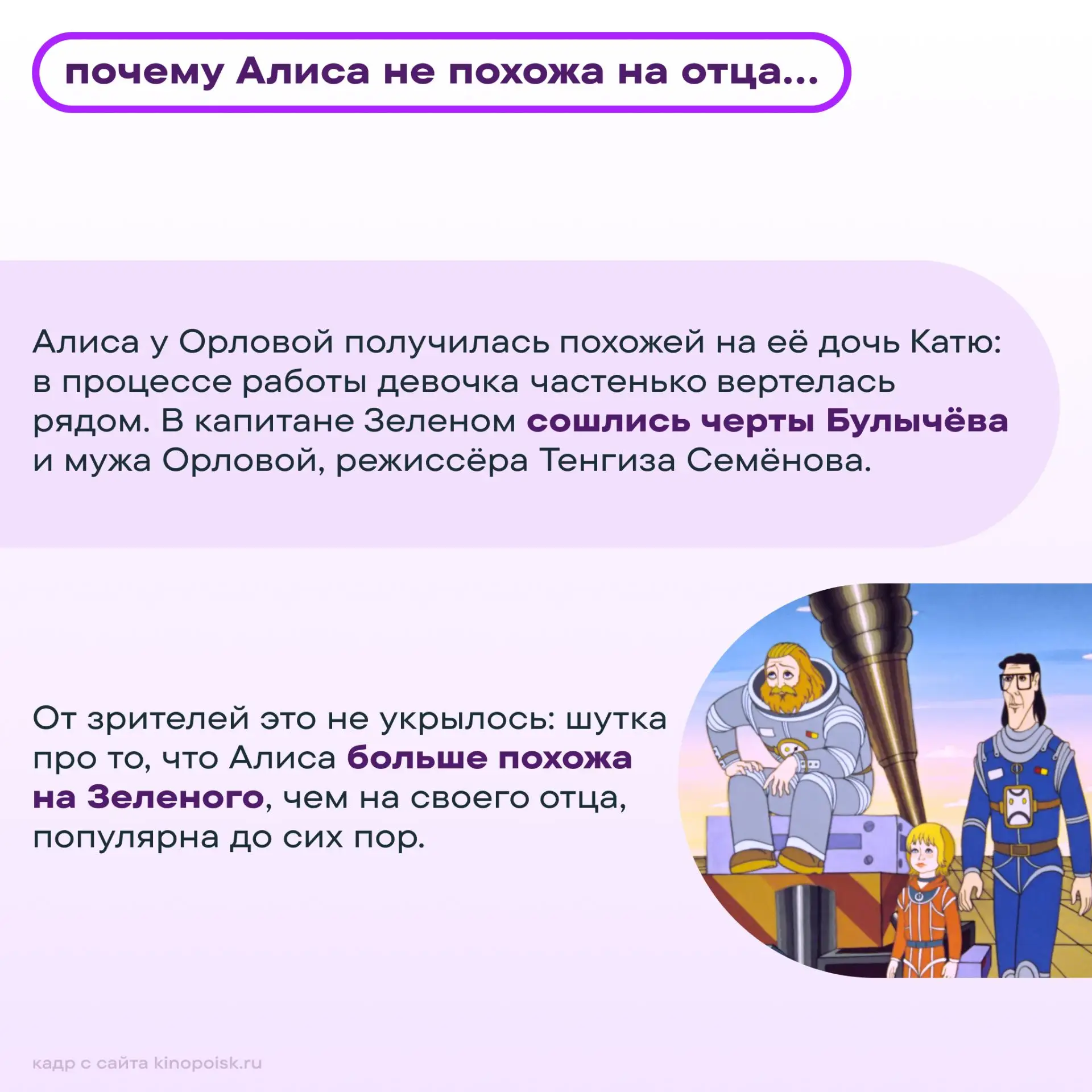 почему Алиса не похожа на отца...

Алиса у Орловой получилась похожей на её дочь Катю: в процессе работы девочка частенько вертелась рядом. В капитане Зеленом сошлись черты Булычёва и мужа Орловой, режиссёра Тенгиза Семёнова.

От зрителей это не укрылось: шутка про то, что Алиса больше похожа на Зеленого, чем на своего отца, популярна до сих пор.

кадр с сайта kinopoisk.ru